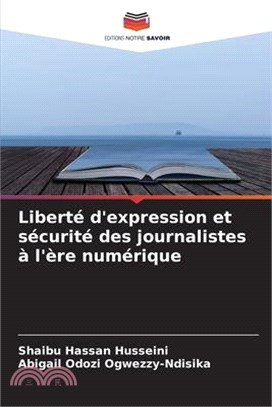 EDITIONS NOTRE SAVOIR

Liberté d'expression et sécurité des journalistes à l'ère numérique

Shaibu Hassan Husseini
Abigail Odozi Ogwezzy-Ndisika